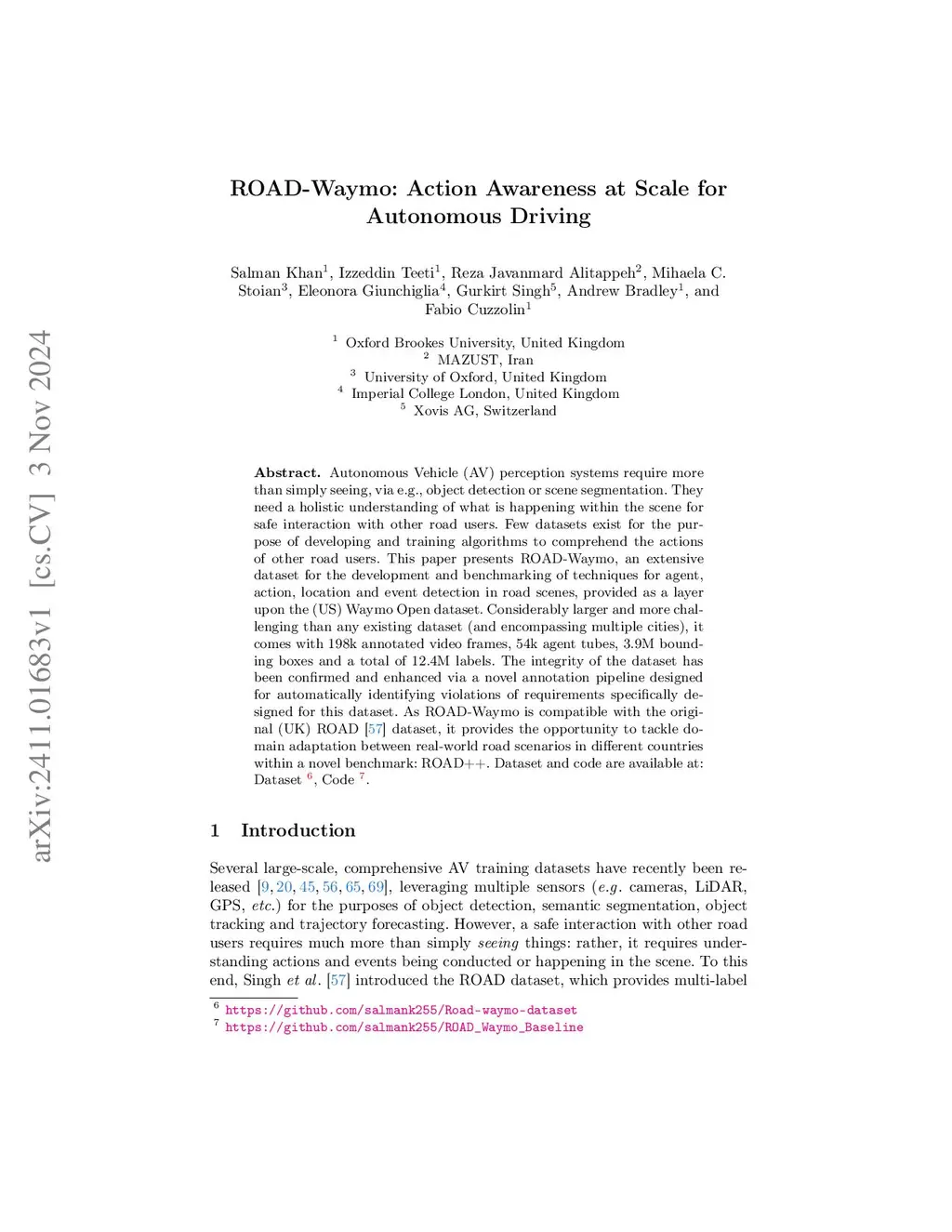 arXiv:2411.01683v1 [cs.CV] 3 Nov 2024

ROAD-Waymo: Action Awareness at Scale for Autonomous Driving

Salman Khan$^1$, Izzeddin Teeti$^1$, Reza Javanmard Alitappeh$^2$, Mihaela C. Stoian$^3$, Eleonora Giunchiglia$^4$, Gurkirt Singh$^5$, Andrew Bradley$^1$, and Fabio Cuzzolin$^1$

$^1$ Oxford Brookes University, United Kingdom
$^2$ MAZUST, Iran
$^3$ University of Oxford, United Kingdom
$^4$ Imperial College London, United Kingdom
$^5$ Xovis AG, Switzerland

Abstract. Autonomous Vehicle (AV) perception systems require more than simply seeing, via e.g., object detection or scene segmentation. They need a holistic understanding of what is happening within the scene for safe interaction with other road users. Few datasets exist for the purpose of developing and training algorithms to comprehend the actions of other road users. This paper presents ROAD-Waymo, an extensive dataset for the development and benchmarking of techniques for agent, action, location and event detection in road scenes, provided as a layer upon the (US) Waymo Open dataset. Considerably larger and more challenging than any existing dataset (and encompassing multiple cities), it comes with 198k annotated video frames, 54k agent tubes, 3.9M bounding boxes and a total of 12.4M labels. The integrity of the dataset has been confirmed and enhanced via a novel annotation pipeline designed for automatically identifying violations of requirements specifically designed for this dataset. As ROAD-Waymo is compatible with the original (UK) ROAD [57] dataset, it provides the opportunity to tackle domain adaptation between real-world road scenarios in different countries within a novel benchmark: ROAD++. Dataset and code are available at: Dataset $^6$, Code $^7$.

1 Introduction

Several large-scale, comprehensive AV training datasets have recently been released [9, 20, 45, 56, 65, 69], leveraging multiple sensors (e.g. cameras, LiDAR, GPS, etc.) for the purposes of object detection, semantic segmentation, object tracking and trajectory forecasting. However, a safe interaction with other road users requires much more than simply seeing things: rather, it requires understanding actions and events being conducted or happening in the scene. To this end, Singh et al. [57] introduced the ROAD dataset, which provides multi-label

$^6$ https://github.com/salmank255/Road-waymo-dataset
$^7$ https://github.com/salmank255/ROAD_Waymo_Baseline